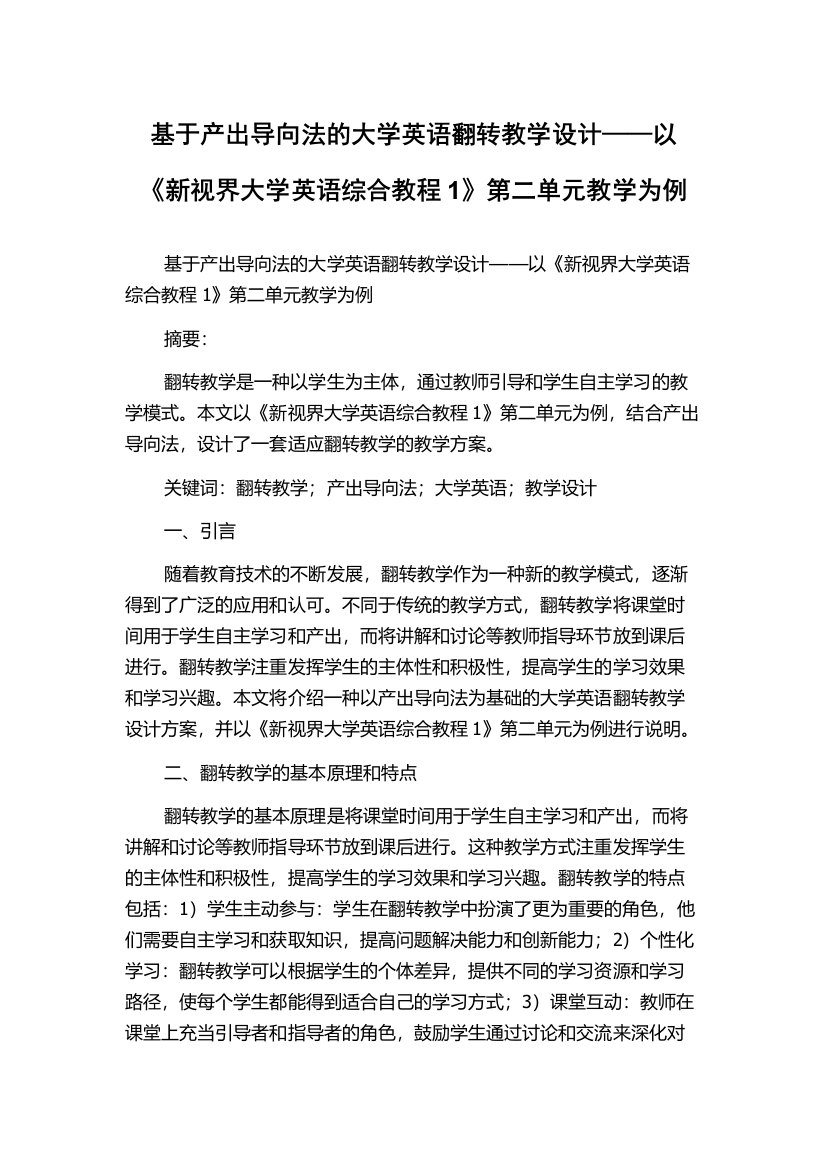 基于产出导向法的大学英语翻转教学设计——以《新视界大学英语综合教程 1》第二单元教学为例

基于产出导向法的大学英语翻转教学设计——以《新视界大学英语综合教程 1》第二单元教学为例

摘要:

翻转教学是一种以学生为主体，通过教师引导和学生自主学习的教学模式。本文以《新视界大学英语综合教程 1》第二单元为例，结合产出导向法，设计了一套适应翻转教学的教学方案。

关键词：翻转教学；产出导向法；大学英语；教学设计

一、引言

随着教育技术的不断发展，翻转教学作为一种新的教学模式，逐渐得到了广泛的应用和认可。不同于传统的教学方式，翻转教学将课堂时间用于学生自主学习和产出，而将讲解和讨论等教师指导环节放到课后进行。翻转教学注重发挥学生的主体性和积极性，提高学生的学习效果和学习兴趣。本文将介绍一种以产出导向法为基础的大学英语翻转教学设计方案，并以《新视界大学英语综合教程 1》第二单元为例进行说明。

二、翻转教学的基本原理和特点

翻转教学的基本原理是将课堂时间用于学生自主学习和产出，而将讲解和讨论等教师指导环节放到课后进行。这种教学方式注重发挥学生的主体性和积极性，提高学生的学习效果和学习兴趣。翻转教学的特点包括：1）学生主动参与：学生在翻转教学中扮演了更为重要的角色，他们需要自主学习和获取知识，提高问题解决能力和创新能力；2）个性化学习：翻转教学可以根据学生的个体差异，提供不同的学习资源和学习路径，使每个学生都能得到适合自己的学习方式；3）课堂互动：教师在课堂上充当引导者和指导者的角色，鼓励学生通过讨论和交流来深化对